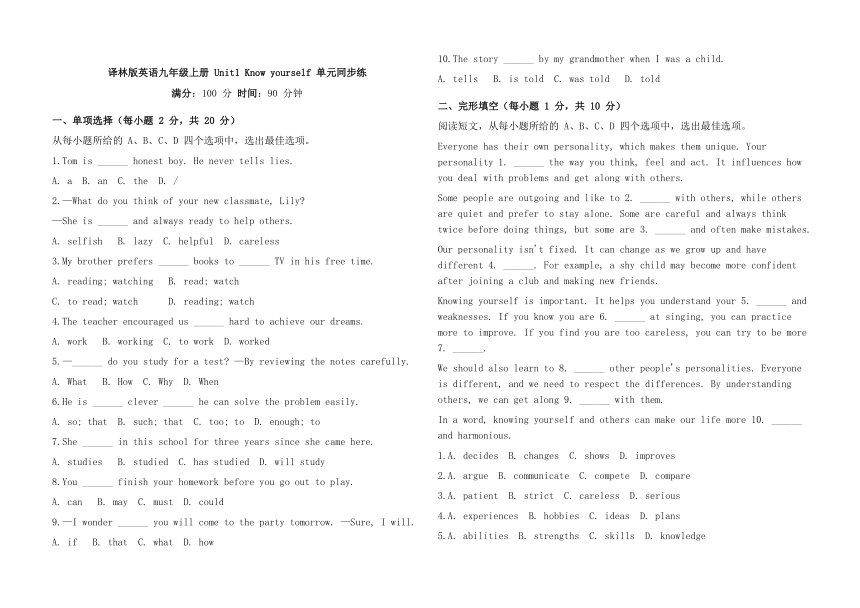 译林版英语九年级上册 Unit1 Know yourself 单元同步练

满分：100 分 时间：90 分钟

一、单项选择（每小题 2 分，共 20 分）

从每小题所给的 A、B、C、D 四个选项中，选出最佳选项。

1.Tom is ______ honest boy. He never tells lies.

A. a B. an C. the D. /

2.—What do you think of your new classmate, Lily?

—She is ______ and always ready to help others.

A. selfish B. lazy C. helpful D. careless

3.My brother prefers ______ books to ______ TV in his free time.

A. reading; watching B. read; watch

C. to read; watch D. reading; watch

4.The teacher encouraged us ______ hard to achieve our dreams.

A. work B. working C. to work D. worked

5.—______ do you study for a test? —By reviewing the notes carefully.

A. What B. How C. Why D. When

6.He is ______ clever ______ he can solve the problem easily.

A. so; that B. such; that C. too; to D. enough; to

7.She ______ in this school for three years since she came here.

A. studies B. studied C. has studied D. will study

8.You ______ finish your homework before you go out to play.

A. can B. may C. must D. could

9.—I wonder ______ you will come to the party tomorrow. —Sure, I will.

A. if B. that C. what D. how

10.The story ______ by my grandmother when I was a child.

A. tells B. is told C. was told D. told

二、完形填空（每小题 1 分，共 10 分）

阅读短文，从每小题所给的 A、B、C、D 四个选项中，选出最佳选项。

Everyone has their own personality, which makes them unique. Your personality 1. ______ the way you think, feel and act. It influences how you deal with problems and get along with others.

Some people are outgoing and like to 2. ______ with others, while others are quiet and prefer to stay alone. Some are careful and always think twice before doing things, but some are 3. ______ and often make mistakes.

Our personality isn't fixed. It can change as we grow up and have different 4. ______. For example, a shy child may become more confident after joining a club and making new friends.

Knowing yourself is important. It helps you understand your 5. ______ and weaknesses. If you know you are 6. ______ at singing, you can practice more to improve. If you find you are too careless, you can try to be more 7. ______.

We should also learn to 8. ______ other people's personalities. Everyone is different, and we need to respect the differences. By understanding others, we can get along 9. ______ with them.

In a word, knowing yourself and others can make our life more 10. ______ and harmonious.

1.A. decides B. changes C. shows D. improves

2.A. argue B. communicate C. compete D. compare

3.A. patient B. strict C. careless D. serious

4.A. experiences B. hobbies C. ideas D. plans

5.A. abilities B. strengths C. skills D. knowledge